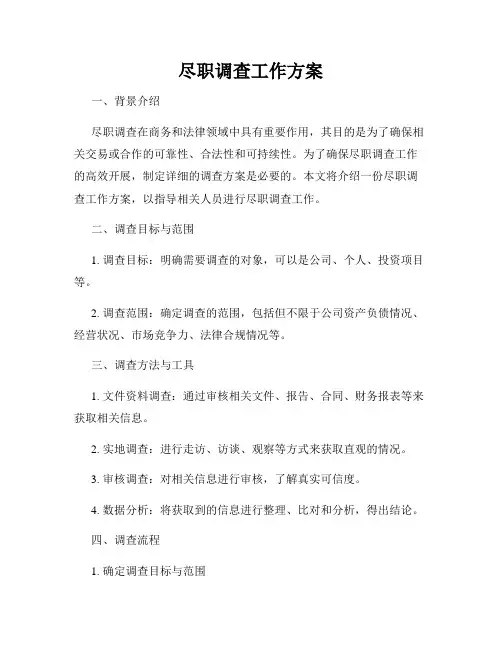 尽职调查工作方案

一、背景介绍

尽职调查在商务和法律领域中具有重要作用，其目的是为了确保相关交易或合作的可靠性、合法性和可持续性。为了确保尽职调查工作的高效开展，制定详细的调查方案是必要的。本文将介绍一份尽职调查工作方案，以指导相关人员进行尽职调查工作。

二、调查目标与范围

1. 调查目标：明确需要调查的对象，可以是公司、个人、投资项目等。

2. 调查范围：确定调查的范围，包括但不限于公司资产负债情况、经营状况、市场竞争力、法律合规情况等。

三、调查方法与工具

1. 文件资料调查：通过审核相关文件、报告、合同、财务报表等来获取相关信息。

2. 实地调查：进行走访、访谈、观察等方式来获取直观的情况。

3. 审核调查：对相关信息进行审核，了解真实可信度。

4. 数据分析：将获取到的信息进行整理、比对和分析，得出结论。

四、调查流程

1. 确定调查目标与范围